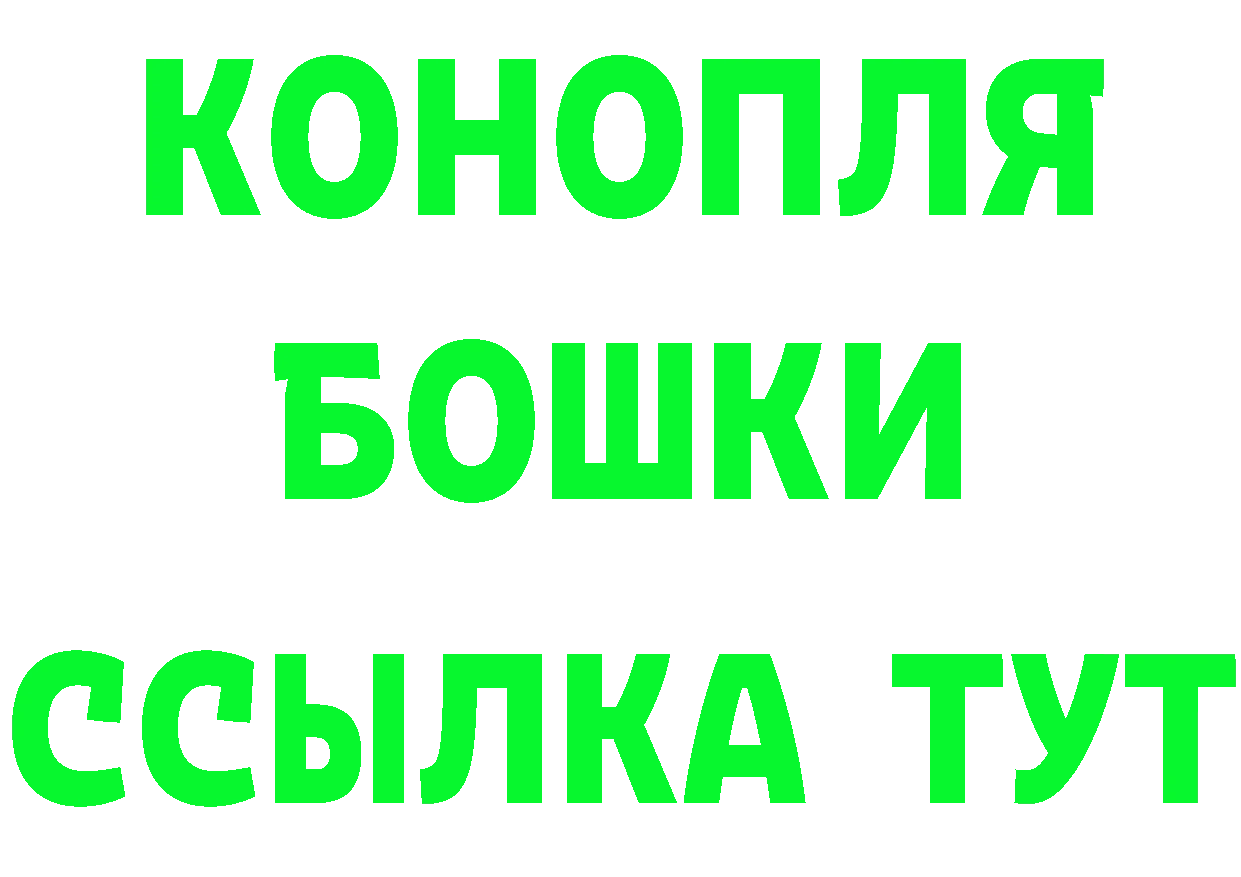 КОНОПЛЯ
БОШКИ
ССЫЛКА ТУТ